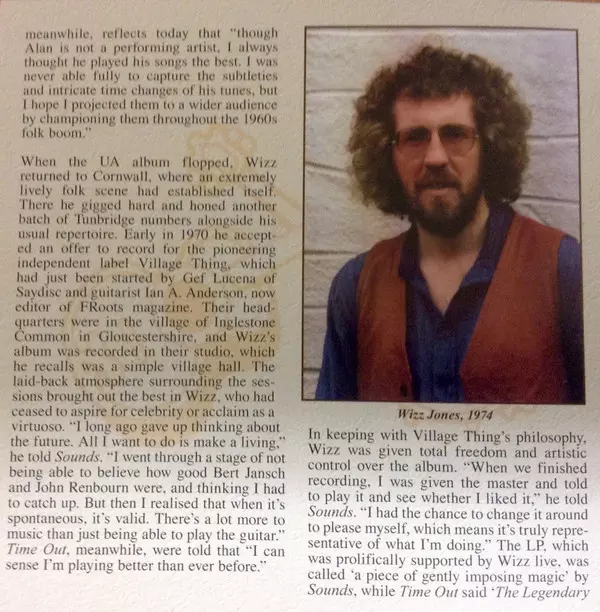 meanwhile, reflects today that "though Alan is not a performing artist, I always thought he played his songs the best. I was never able fully to capture the subtleties and intricate time changes of his tunes, but I hope I projected them to a wider audience by championing them throughout the 1960s folk boom."

When the UA album flopped, Wizz returned to Cornwall, where an extremely lively folk scene had established itself. There he gigged hard and honed another batch of Tunbridge numbers alongside his usual repertoire. Early in 1970 he accepted an offer to record for the pioneering independent label Village Thing, which had just been started by Gef Lucena of Saydisc and guitarist Ian A. Anderson, now editor of FRoots magazine. Their headquarters were in the village of Inglestone Common in Gloucestershire, and Wizz's album was recorded in their studio, which he recalls was a simple village hall. The laid-back atmosphere surrounding the sessions brought out the best in Wizz, who had ceased to aspire for celebrity or acclaim as a virtuoso. "I long ago gave up thinking about the future. All I want to do is make a living," he told Sounds. "I went through a stage of not being able to believe how good Bert Jansch and John Renbourn were, and thinking I had to catch up. But then I realised that when it's spontaneous, it's valid. There's a lot more to music than just being able to play the guitar." Time Out, meanwhile, were told that "I can sense I'm playing better than ever before."

Wizz Jones, 1974

In keeping with Village Thing's philosophy, Wizz was given total freedom and artistic control over the album. "When we finished recording, I was given the master and told to play it and see whether I liked it," he told Sounds. "I had the chance to change it around to please myself, which means it's truly representative of what I'm doing." The LP, which was prolifically supported by Wizz live, was called 'a piece of gently imposing magic' by Sounds, while Time Out said 'The Legendary